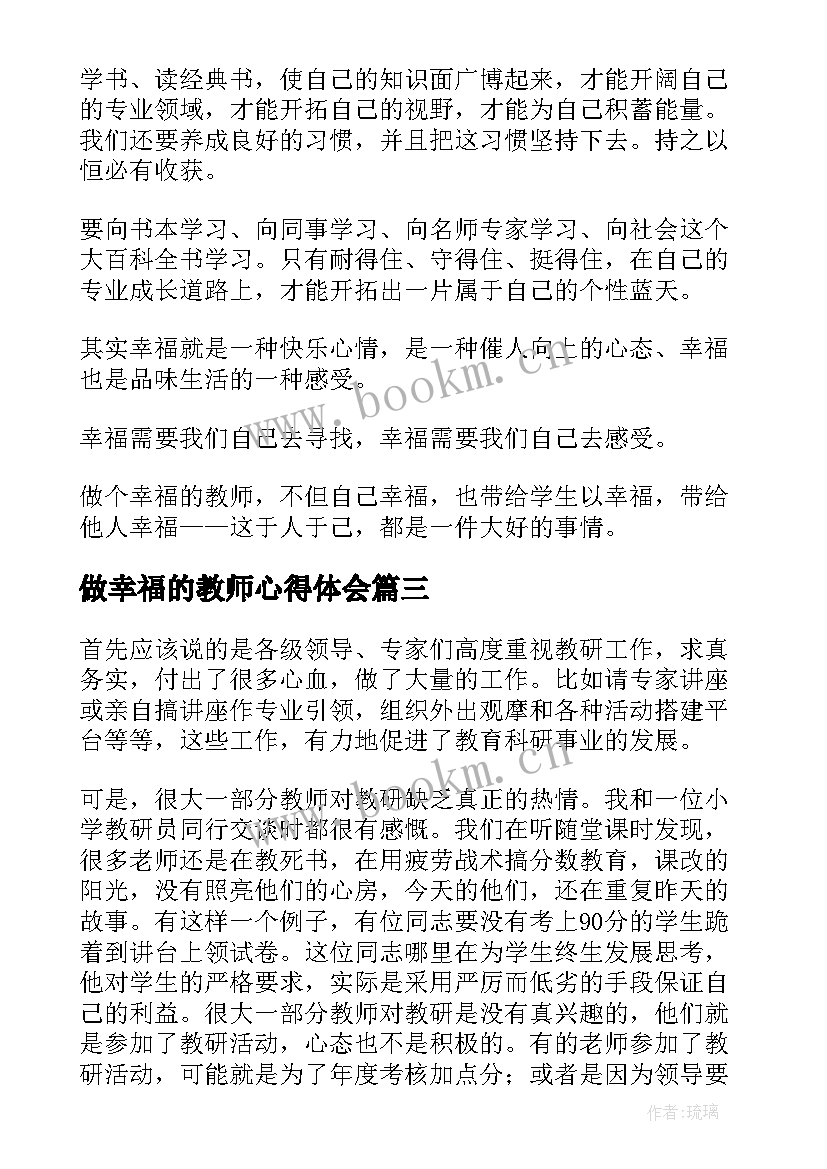 学书、读经典书，使自己的知识面广博起来，才能开阔自己的专业领域，才能开拓自己的视野，才能为自己积蓄能量。我们还要养成良好的习惯，并且把这习惯坚持下去。持之以恒必有收获。

要向书本学习、向同事学习、向名师专家学习、向社会这个大百科全书学习。只有耐得住、守得住、挺得住，在自己的专业成长道路上，才能开拓出一片属于自己的个性蓝天。

其实幸福就是一种快乐心情，是一种催人向上的心态、幸福也是品味生活的一种感受。

幸福需要我们自己去寻找，幸福需要我们自己去感受。

做个幸福的教师，不但自己幸福，也带给学生以幸福，带给他人幸福——这于人于己，都是一件大好的事情。

做幸福的教师心得体会篇三

首先应该说的是各级领导、专家们高度重视教研工作，求真务实，付出了很多心血，做了大量的工作。比如请专家讲座或亲自搞讲座作专业引领，组织外出观摩和各种活动搭建平台等等，这些工作，有力地促进了教育科研事业的发展。

可是，很大一部分教师对教研缺乏真正的热情。我和一位小学教研员同行交谈时都很有感慨。我们在听随堂课时发现，很多老师还是在教死书，在用疲劳战术搞分数教育，课改的阳光，没有照亮他们的心房，今天的他们，还在重复昨天的故事。有这样一个例子，有位同志要没有考上90分的学生跪着到讲台上领试卷。这位同志哪里在为学生终生发展思考，他对学生的严格要求，实际是采用严厉而低劣的手段保证自己的利益。很大一部分教师对教研是没有真兴趣的，他们就是参加了教研活动，心态也不是积极的。有的老师参加了教研活动，可能就是为了年度考核加点分；或者是因为领导要

www.bookm.cn

www.bookm.cn

作者：琉璃